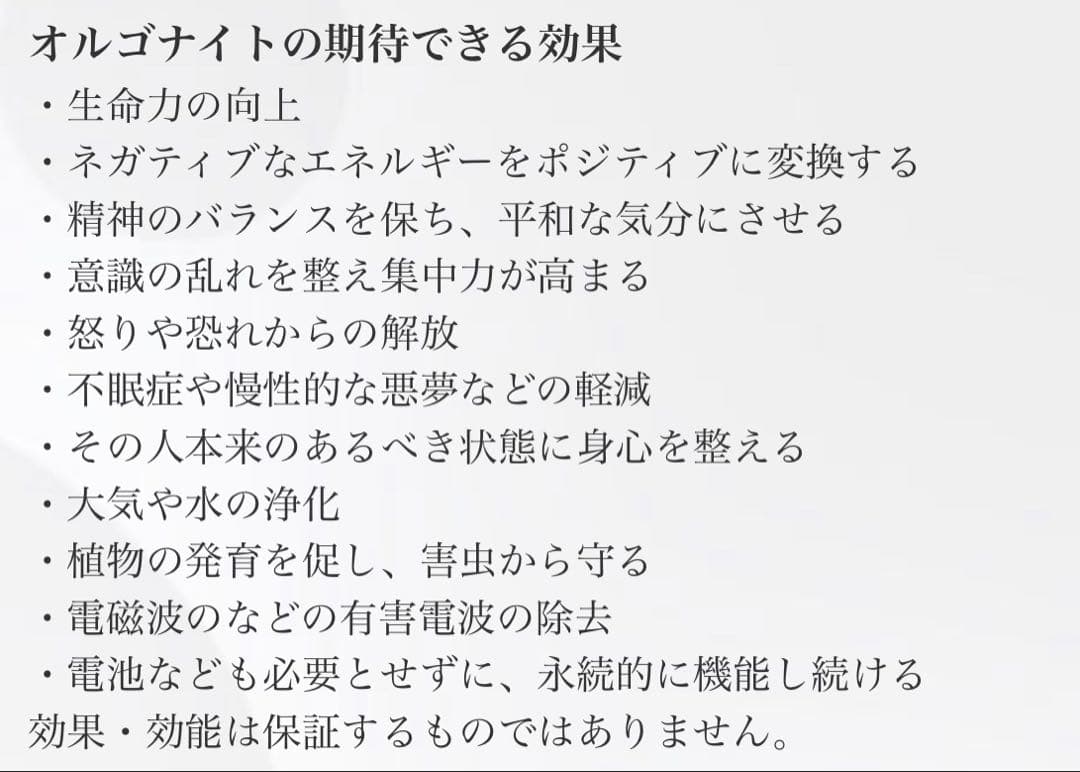 オルゴナイトの期待できる効果
・生命力の向上
・ネガティブなエネルギーをポジティブに変換する
・精神のバランスを保ち、平和な気分にさせる
・意識の乱れを整え集中力が高まる
・怒りや恐れからの解放
・不眠症や慢性的な悪夢などの軽減
・その人本来のあるべき状態に身心を整える
・大気や水の浄化
・植物の発育を促し、害虫から守る
・電磁波のなどの有害電波の除去
・電池なども必要とせずに、永続的に機能し続ける
効果・効能は保証するものではありません。